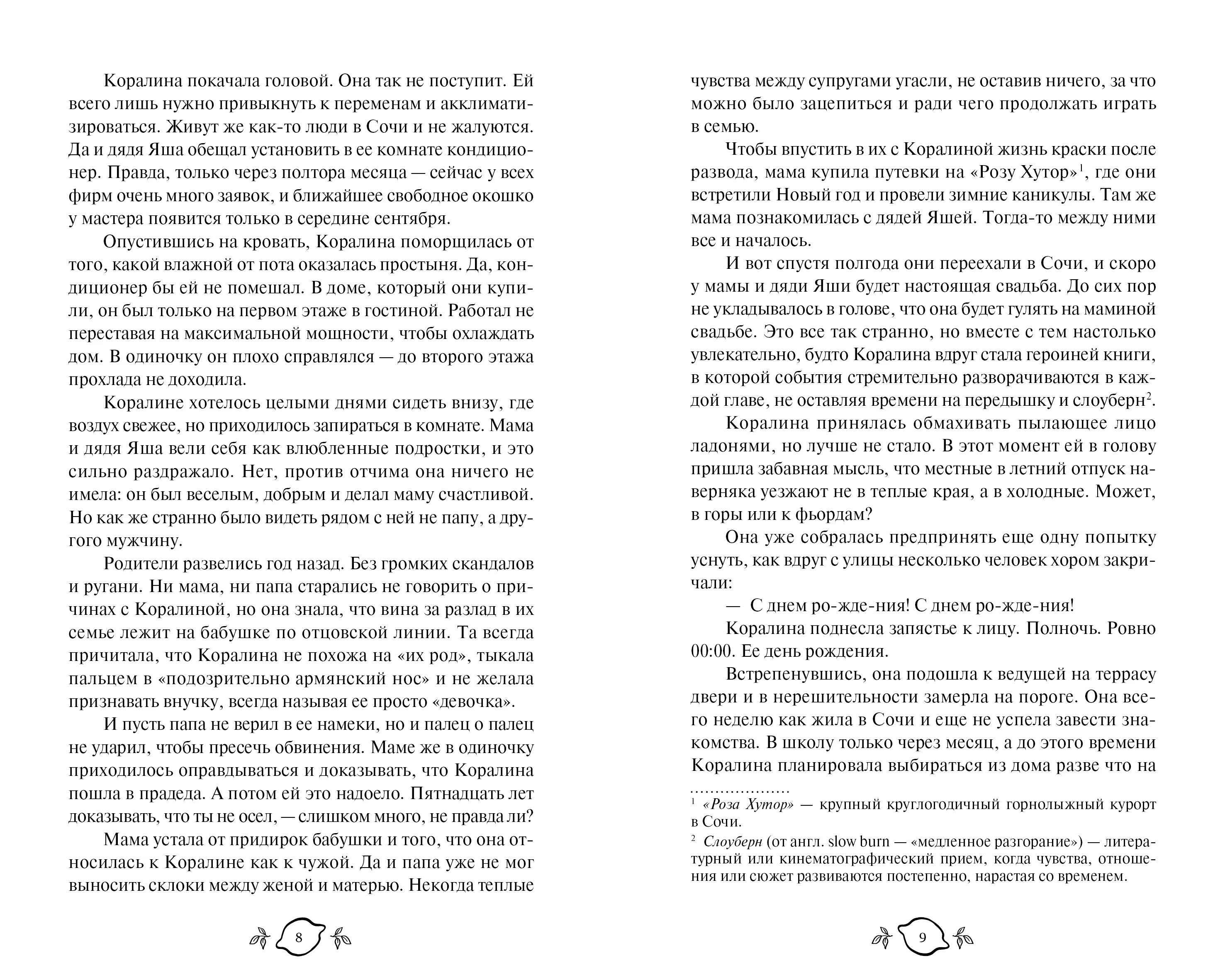 Коралина покачала головой. Она так не поступит. Ей всего лишь нужно привыкнуть к переменам и акклиматизироваться. Живут же как-то люди в Сочи и не жалуются. Да и дядя Яша обещал установить в ее комнате кондиционер. Правда, только через полтора месяца — сейчас у всех фирм очень много заявок, и ближайшее свободное окошко у мастера появится только в середине сентября.

Опустившись на кровать, Коралина поморщилась от того, какой влажной от пота оказалась простыня. Да, кондиционер бы ей не помешал. В доме, который они купили, он был только на первом этаже в гостиной. Работал не переставая на максимальной мощности, чтобы охлаждать дом. В одиночку он плохо справлялся — до второго этажа прохлада не доходила.

Коралине хотелось целыми днями сидеть внизу, где воздух свежее, но приходилось запираться в комнате. Мама и дядя Яша вели себя как влюбленные подростки, и это сильно раздражало. Нет, против отчима она ничего не имела: он был веселым, добрым и делал маму счастливой. Но как же странно было видеть рядом с ней не папу, а другого мужчину.

Родители развелись год назад. Без громких скандалов и ругани. Ни мама, ни папа старались не говорить о причинах с Коралиной, но она знала, что вина за разлад в их семье лежит на бабушке по отцовской линии. Та всегда причитала, что Коралина не похожа на «их род», тыкала пальцем в «подозрительно армянский нос» и не желала признавать внучку, всегда называя ее просто «девочка».

И пусть папа не верил в ее намеки, но и палец о палец не ударил, чтобы пресечь обвинения. Маме же в одиночку приходилось оправдываться и доказывать, что Коралина пошла в прадеда. А потом ей это надоело. Пятнадцать лет доказывать, что ты не осел, — слишком много, не правда ли?

Мама устала от придирок бабушки и того, что она относилась к Коралине как к чужой. Да и папа уже не мог выносить склоки между женой и матерью. Некогда теплые

8

чувства между супругами угасли, не оставив ничего, за что можно было зацепиться и ради чего продолжать играть в семью.

Чтобы впустить в их с Коралиной жизнь краски после развода, мама купила путевки на «Розу Хутор»$^1$, где они встретили Новый год и провели зимние каникулы. Там же мама познакомилась с дядей Яшей. Тогда-то между ними все и началось.

И вот спустя полгода они переехали в Сочи, и скоро у мамы и дяди Яши будет настоящая свадьба. До сих пор не укладывалось в голове, что она будет гулять на маминой свадьбе. Это все так странно, но вместе с тем настолько увлекательно, будто Коралина вдруг стала героиней книги, в которой события стремительно разворачиваются в каждой главе, не оставляя времени на передышку и слоуберн$^2$.

Коралина принялась обмахивать пылающее лицо ладонями, но лучше не стало. В этот момент ей в голову пришла забавная мысль, что местные в летний отпуск наверняка уезжают не в теплые края, а в холодные. Может, в горы или к фьордам?

Она уже собралась предпринять еще одну попытку уснуть, как вдруг с улицы несколько человек хором закричали:

— С днем ро-жде-ния! С днем ро-жде-ния!

Коралина поднесла запястье к лицу. Полночь. Ровно 00:00. Ее день рождения.

Встрепенувшись, она подошла к ведущей на террасу двери и в нерешительности замерла на пороге. Она всего неделю как жила в Сочи и еще не успела завести знакомства. В школу только через месяц, а до этого времени Коралина планировала выбираться из дома разве что на

$^1$ «Роза Хутор» — крупный круглогодичный горнолыжный курорт в Сочи.

$^2$ Слоуберн (от англ. slow burn — «медленное разгорание») — литературный или кинематографический прием, когда чувства, отношения или сюжет развиваются постепенно, нарастая со временем.

9